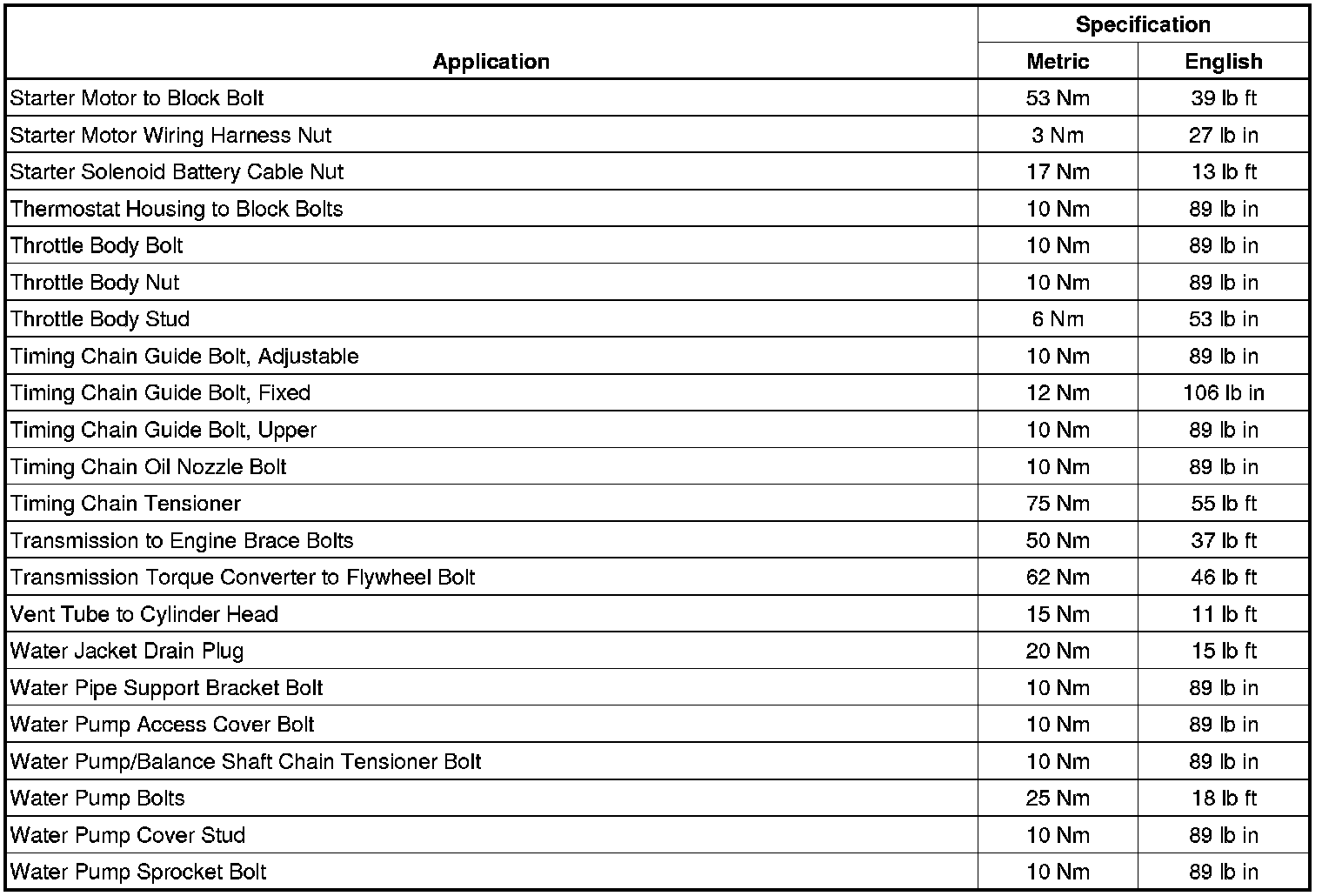 | Application | Specification Metric | Specification English |
|---|---|---|
| Starter Motor to Block Bolt | 53 Nm | 39 lb ft |
| Starter Motor Wiring Harness Nut | 3 Nm | 27 lb in |
| Starter Solenoid Battery Cable Nut | 17 Nm | 13 lb ft |
| Thermostat Housing to Block Bolts | 10 Nm | 89 lb in |
| Throttle Body Bolt | 10 Nm | 89 lb in |
| Throttle Body Nut | 10 Nm | 89 lb in |
| Throttle Body Stud | 6 Nm | 53 lb in |
| Timing Chain Guide Bolt, Adjustable | 10 Nm | 89 lb in |
| Timing Chain Guide Bolt, Fixed | 12 Nm | 106 lb in |
| Timing Chain Guide Bolt, Upper | 10 Nm | 89 lb in |
| Timing Chain Oil Nozzle Bolt | 10 Nm | 89 lb in |
| Timing Chain Tensioner | 75 Nm | 55 lb ft |
| Transmission to Engine Brace Bolts | 50 Nm | 37 lb ft |
| Transmission Torque Converter to Flywheel Bolt | 62 Nm | 46 lb ft |
| Vent Tube to Cylinder Head | 15 Nm | 11 lb ft |
| Water Jacket Drain Plug | 20 Nm | 15 lb ft |
| Water Pipe Support Bracket Bolt | 10 Nm | 89 lb in |
| Water Pump Access Cover Bolt | 10 Nm | 89 lb in |
| Water Pump/Balance Shaft Chain Tensioner Bolt | 10 Nm | 89 lb in |
| Water Pump Bolts | 25 Nm | 18 lb ft |
| Water Pump Cover Stud | 10 Nm | 89 lb in |
| Water Pump Sprocket Bolt | 10 Nm | 89 lb in |